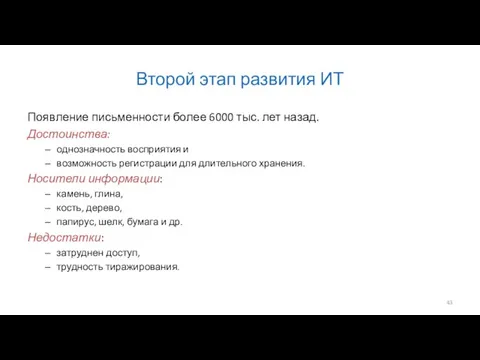 Второй этап развития ИТ

Появление письменности более 6000 тыс. лет назад.

Достоинства:

– однозначность восприятия и

– возможность регистрации для длительного хранения.

Носители информации:

– камень, глина,

– кость, дерево,

– папирус, шелк, бумага и др.

Недостатки:

– затруднен доступ,

– трудность тиражирования.

43